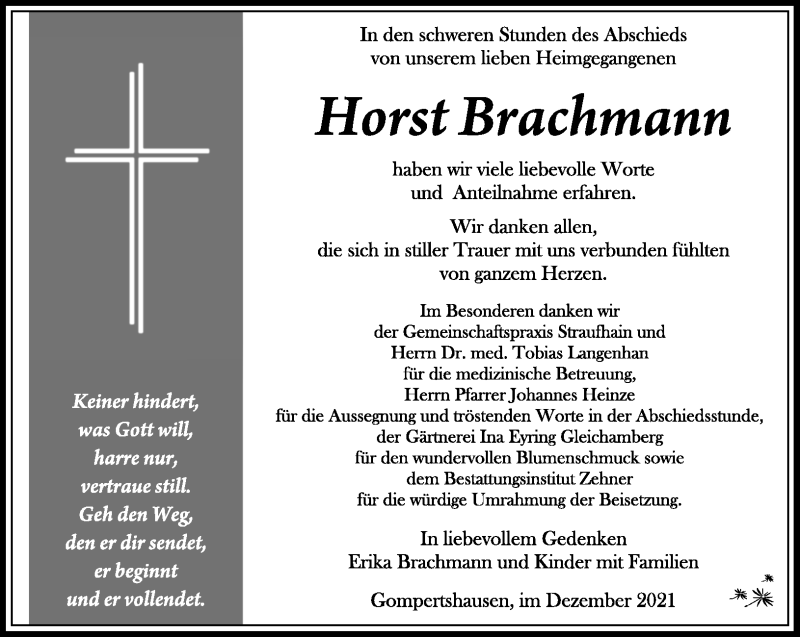 Keiner hindert,
was Gott will,
harre nur,
vertraue still.
Geh den Weg,
den er dir sendet,
er beginnt
und er vollendet.

In den schweren Stunden des Abschieds
von unserem lieben Heimgegangenen

Horst Brachmann

haben wir viele liebevolle Worte
und Anteilnahme erfahren.

Wir danken allen,
die sich in stiller Trauer mit uns verbunden fühlten
von ganzem Herzen.

Im Besonderen danken wir
der Gemeinschaftspraxis Straufhain und
Herrn Dr. med. Tobias Langenhan
für die medizinische Betreuung,
Herrn Pfarrer Johannes Heinze
für die Aussegnung und tröstenden Worte in der Abschiedsstunde,
der Gärtnerei Ina Eyring Gleichamberg
für den wundervollen Blumenschmuck sowie
dem Bestattungsinstitut Zehner
für die würdige Umrahmung der Beisetzung.

In liebevollem Gedenken
Erika Brachmann und Kinder mit Familien

Gompertshausen, im Dezember 2021